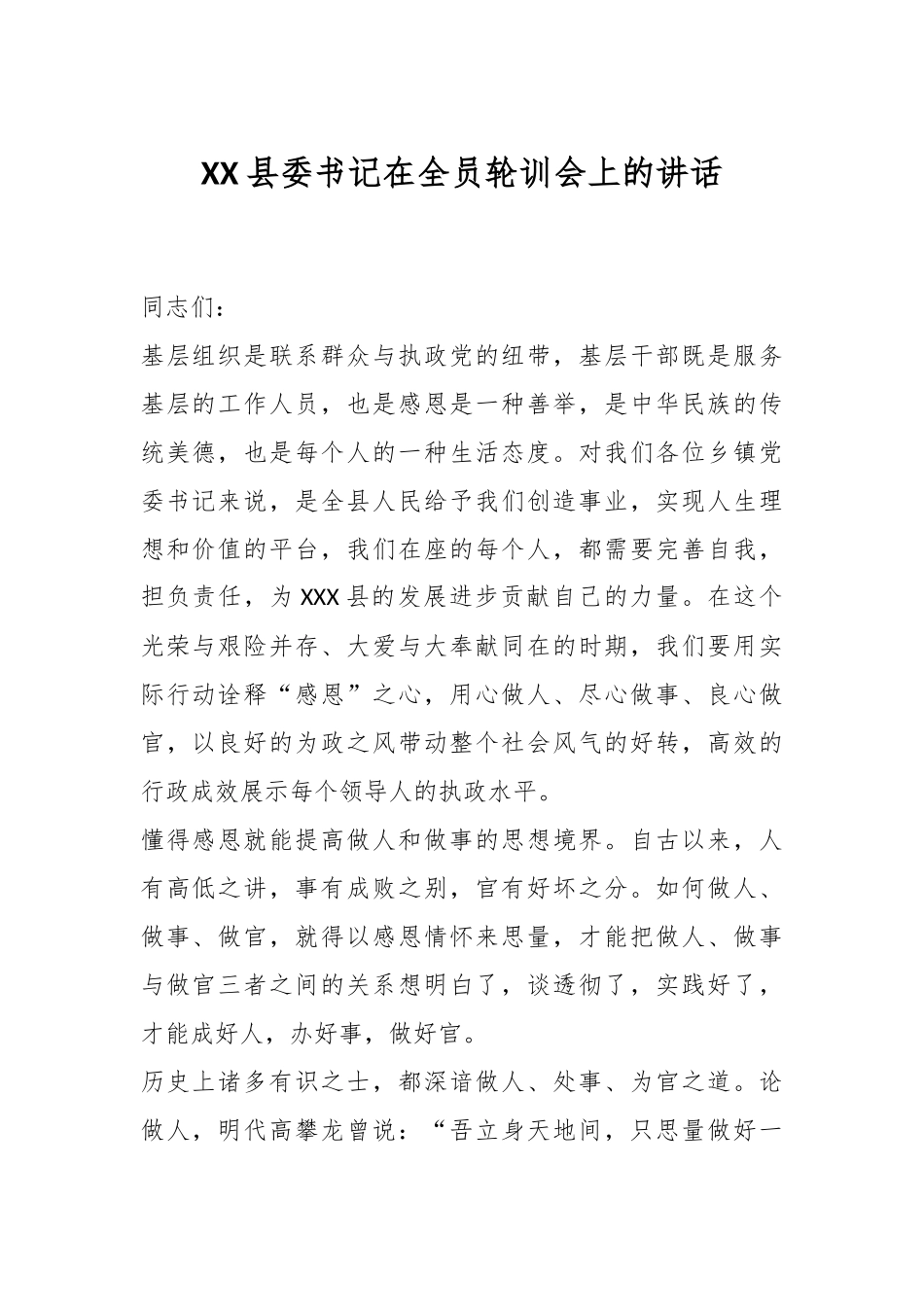 XX县委书记在全员轮训会上的讲话

同志们：

基层组织是联系群众与执政党的纽带，基层干部既是服务基层的工作人员，也是感恩是一种善举，是中华民族的传统美德，也是每个人的一种生活态度。对我们各位乡镇党委书记来说，是全县人民给予我们创造事业，实现人生理想和价值的平台，我们在座的每个人，都需要完善自我，担负责任，为XXX县的发展进步贡献自己的力量。在这个光荣与艰险并存、大爱与大奉献同在的时期，我们要用实际行动诠释“感恩”之心，用心做人、尽心做事、良心做官，以良好的为政之风带动整个社会风气的好转，高效的行政成效展示每个领导人的执政水平。

懂得感恩就能提高做人和做事的思想境界。自古以来，人有高低之讲，事有成败之别，官有好坏之分。如何做人、做事、做官，就得以感恩情怀来思量，才能把做人、做事与做官三者之间的关系想明白了，谈透彻了，实践好了，才能成好人，办好事，做好官。

历史上诸多有识之士，都深谙做人、处事、为官之道。论做人，明代高攀龙曾说：“吾立身天地间，只思量做好一